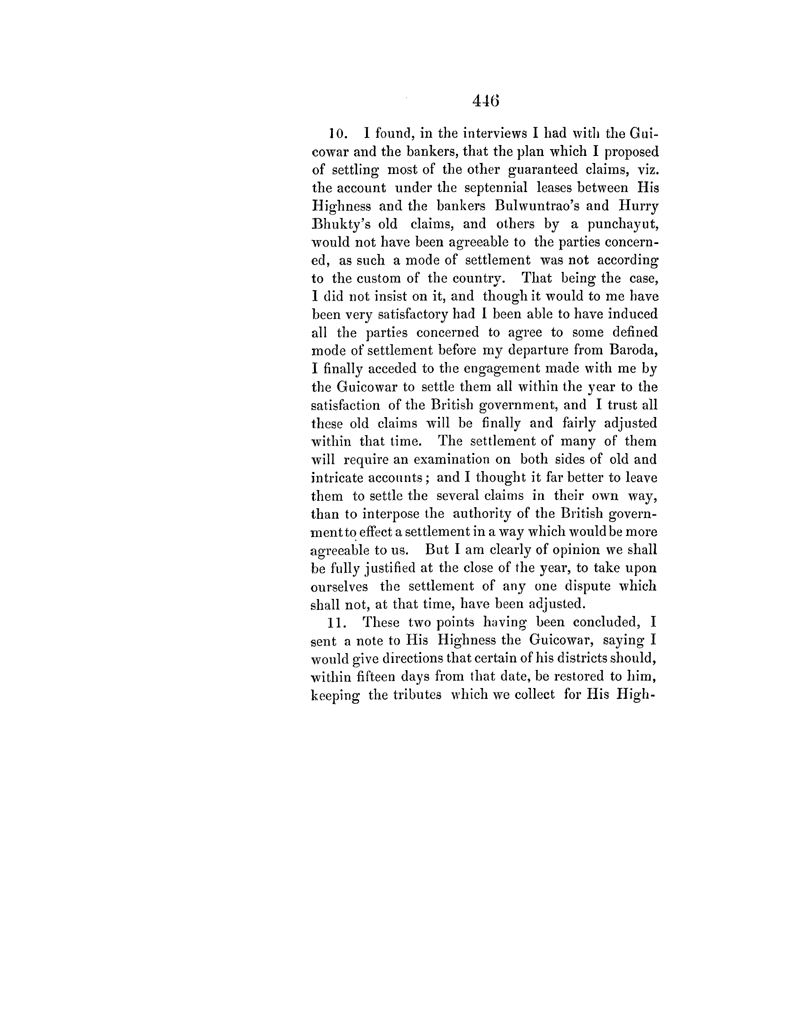 446

10. I found, in the interviews I had with the Guicowar and the bankers, that the plan which I proposed of settling most of the other guaranteed claims, viz. the account under the septennial leases between His Highness and the bankers Bulwuntrao's and Hurry Bhukty's old claims, and others by a punchayut, would not have been agreeable to the parties concerned, as such a mode of settlement was not according to the custom of the country. That being the case, I did not insist on it, and though it would to me have been very satisfactory had I been able to have induced all the parties concerned to agree to some defined mode of settlement before my departure from Baroda, I finally acceded to the engagement made with me by the Guicowar to settle them all within the year to the satisfaction of the British government, and I trust all these old claims will be finally and fairly adjusted within that time. The settlement of many of them will require an examination on both sides of old and intricate accounts; and I thought it far better to leave them to settle the several claims in their own way, than to interpose the authority of the British government to effect a settlement in a way which would be more agreeable to us. But I am clearly of opinion we shall be fully justified at the close of the year, to take upon ourselves the settlement of any one dispute which shall not, at that time, have been adjusted.

11. These two points having been concluded, I sent a note to His Highness the Guicowar, saying I would give directions that certain of his districts should, within fifteen days from that date, be restored to him, keeping the tributes which we collect for His High-